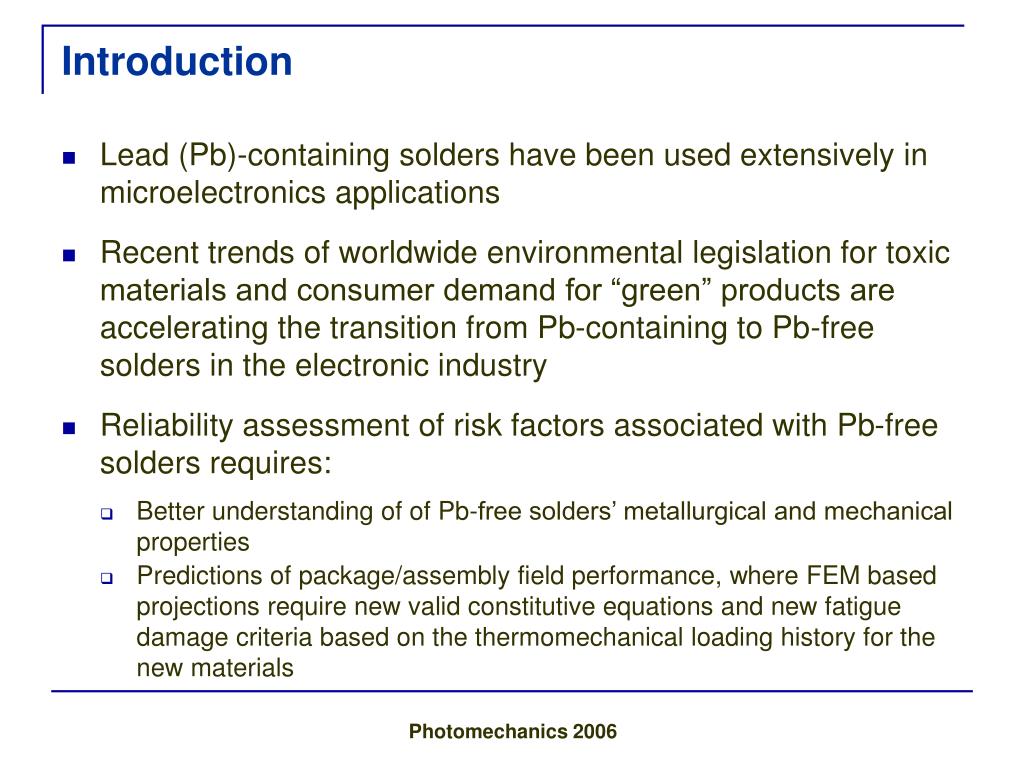 Introduction

Lead (Pb)-containing solders have been used extensively in microelectronics applications

Recent trends of worldwide environmental legislation for toxic materials and consumer demand for “green” products are accelerating the transition from Pb-containing to Pb-free solders in the electronic industry

Reliability assessment of risk factors associated with Pb-free solders requires:

Better understanding of of Pb-free solders’ metallurgical and mechanical properties

Predictions of package/assembly field performance, where FEM based projections require new valid constitutive equations and new fatigue damage criteria based on the thermomechanical loading history for the new materials

Photomechanics 2006